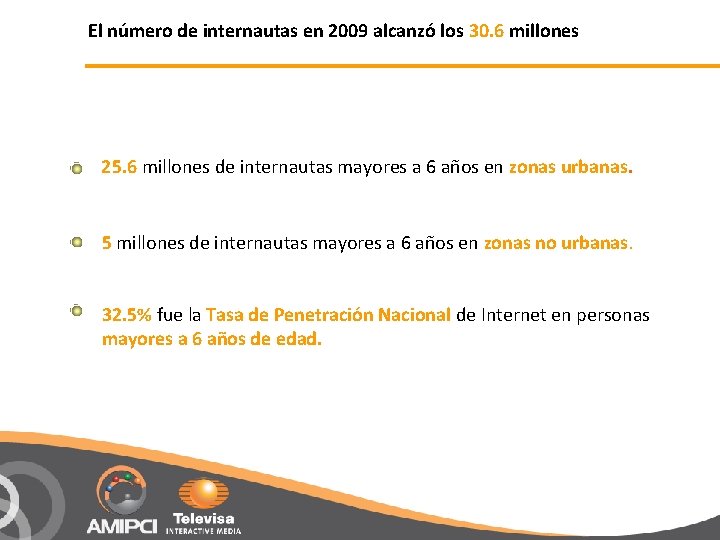 El número de internautas en 2009 alcanzó los 30.6 millones

25.6 millones de internautas mayores a 6 años en zonas urbanas.

5 millones de internautas mayores a 6 años en zonas no urbanas.

32.5% fue la Tasa de Penetración Nacional de Internet en personas mayores a 6 años de edad.

AMIPCI

Televisa
INTERACTIVE MEDIA